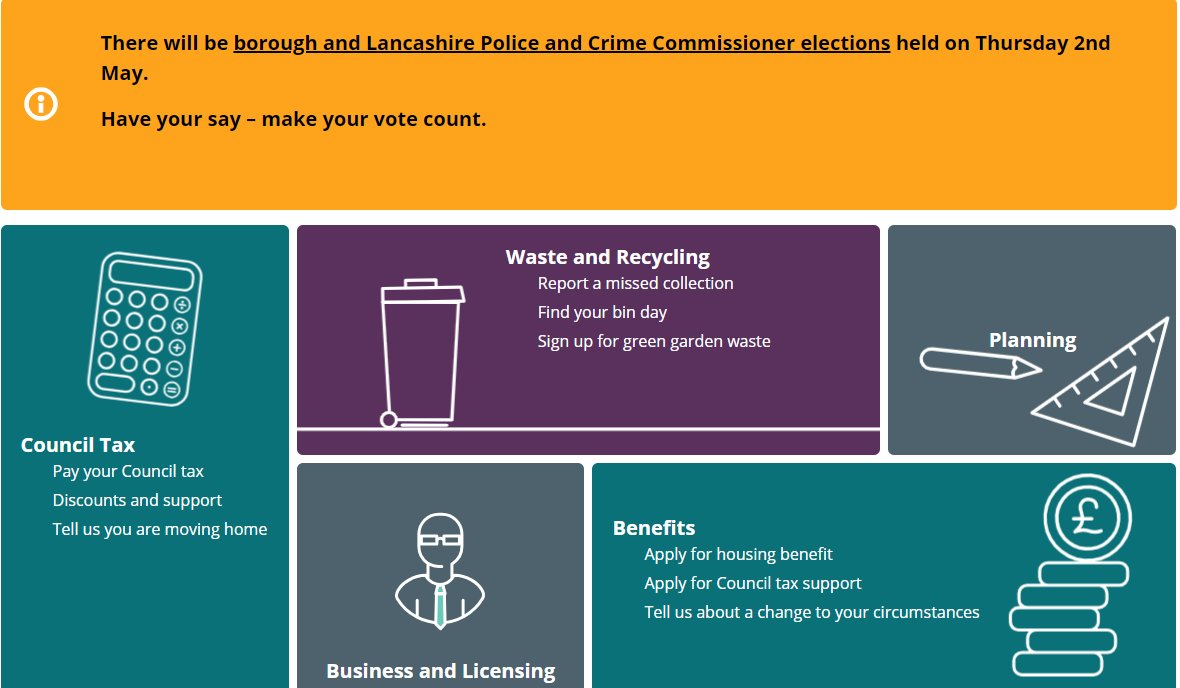 There will be borough and Lancashire Police and Crime Commissioner elections held on Thursday 2nd May.

Have your say – make your vote count.

Council Tax
Pay your Council tax
Discounts and support
Tell us you are moving home

Waste and Recycling
Report a missed collection
Find your bin day
Sign up for green garden waste

Planning

Business and Licensing

Benefits
Apply for housing benefit
Apply for Council tax support
Tell us about a change to your circumstances

£